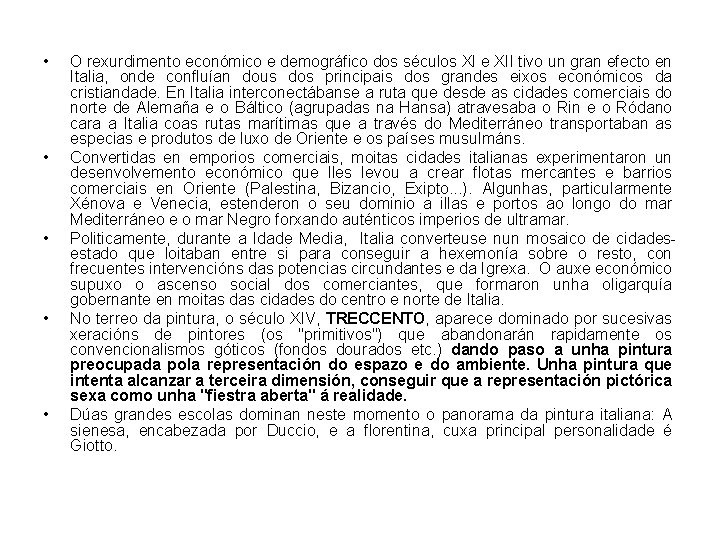 • O rexurdimento económico e demográfico dos séculos XI e XII tivo un gran efecto en Italia, onde confluían dous dos principais dos grandes eixos económicos da cristiandade. En Italia interconectábanse a ruta que desde as cidades comerciais do norte de Alemaña e o Báltico (agrupadas na Hansa) atravesaba o Rin e o Ródano cara a Italia coas rutas marítimas que a través do Mediterráneo transportaban as especias e produtos de luxo de Oriente e os países musulmáns.

• Convertidas en emporios comerciais, moitas cidades italianas experimentaron un desenvolvemento económico que lles levou a crear flotas mercantes e barrios comerciais en Oriente (Palestina, Bizancio, Exipto...). Algunhas, particularmente Xénova e Venecia, estenderon o seu dominio a illas e portos ao longo do mar Mediterráneo e o mar Negro forxando auténticos imperios de ultramar.

• Politicamente, durante a Idade Media, Italia converteuse nun mosaico de cidades-estado que loitaban entre si para conseguir a hexemonía sobre o resto, con frecuentes intervencións das potencias circundantes e da Igrexa. O auxe económico supuxo o ascenso social dos comerciantes, que formaron unha oligarquía gobernante en moitas das cidades do centro e norte de Italia.

• No terreo da pintura, o século XIV, TRECCENTO, aparece dominado por sucesivas xeracións de pintores (os "primitivos") que abandonarán rapidamente os convencionalismos góticos (fondos dourados etc.) dando paso a unha pintura preocupada pola representación do espazo e do ambiente. Unha pintura que intenta alcanzar a terceira dimensión, conseguir que a representación pictórica sexa como unha "fiestra aberta" á realidade.

• Dúas grandes escolas dominan neste momento o panorama da pintura italiana: A sienesa, encabezada por Duccio, e a florentina, cuxa principal personalidade é Giotto.